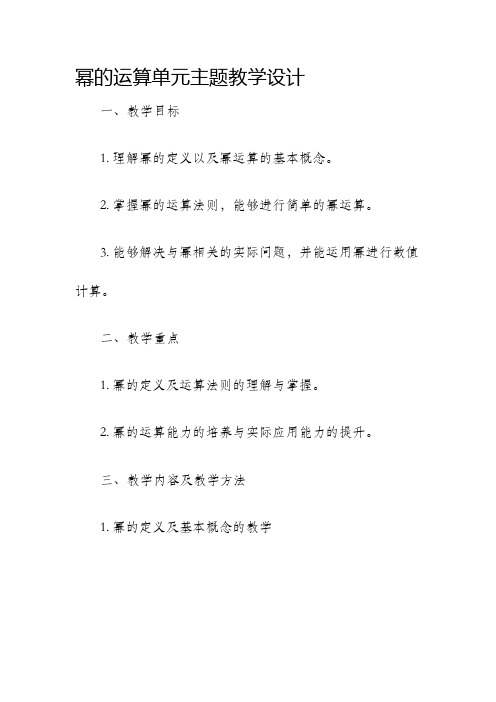 幂的运算单元主题教学设计

一、教学目标

1. 理解幂的定义以及幂运算的基本概念。

2. 掌握幂的运算法则，能够进行简单的幂运算。

3. 能够解决与幂相关的实际问题，并能运用幂进行数值计算。

二、教学重点

1. 幂的定义及运算法则的理解与掌握。

2. 幂的运算能力的培养与实际应用能力的提升。

三、教学内容及教学方法

1. 幂的定义及基本概念的教学